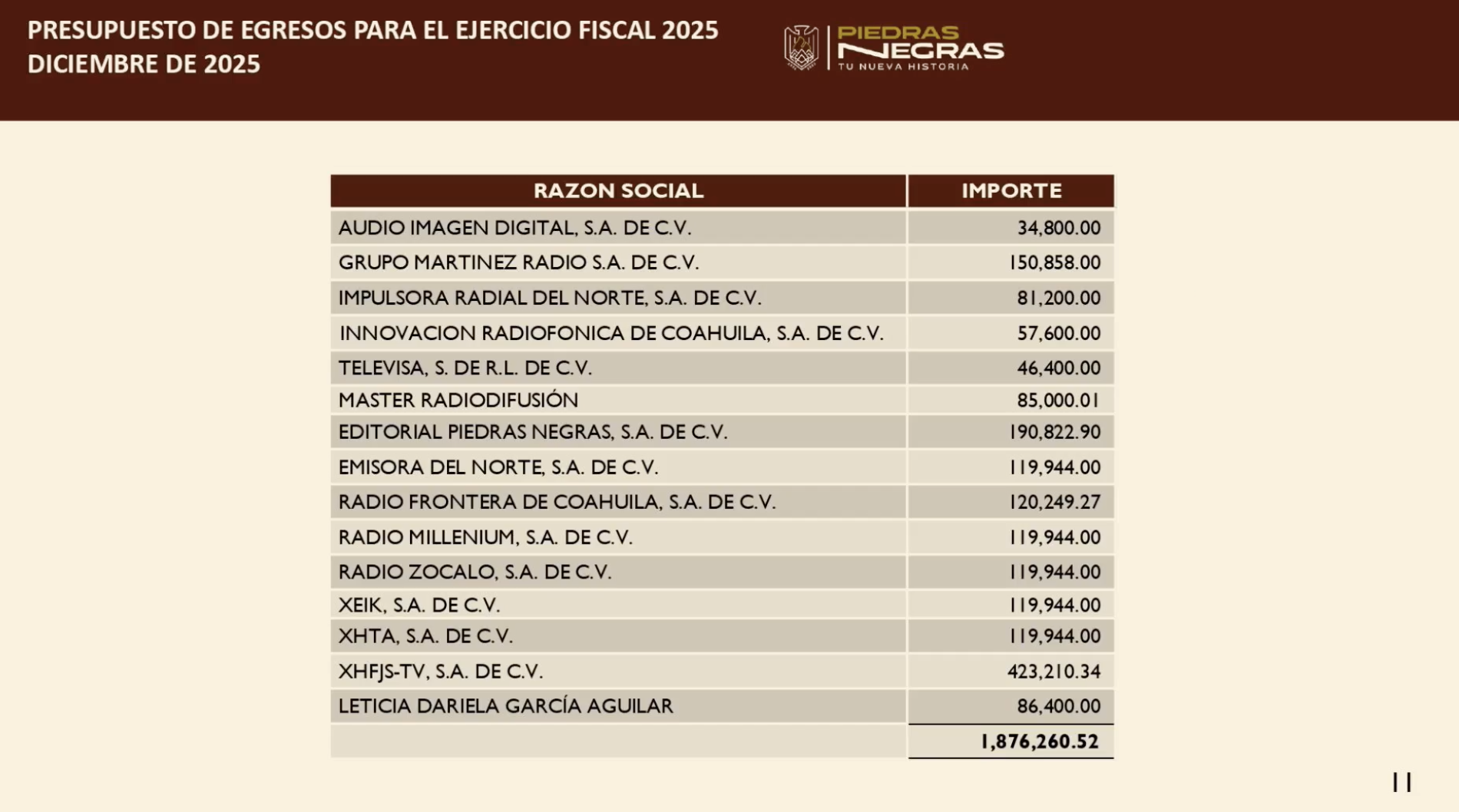 PRESUPUESTO DE EGRESOS PARA EL EJERCICIO FISCAL 2025
DICIEMBRE DE 2025

PIEDRAS NEGRAS
TU NUEVA HISTORIA

| RAZON SOCIAL | IMPORTE |
|---|---|
| AUDIO IMAGEN DIGITAL, S.A. DE C.V. | 34,800.00 |
| GRUPO MARTINEZ RADIO S.A. DE C.V. | 150,858.00 |
| IMPULSORA RADIAL DEL NORTE, S.A. DE C.V. | 81,200.00 |
| INNOVACION RADIOFONICA DE COAHUILA, S.A. DE C.V. | 57,600.00 |
| TELEVISA, S. DE R.L. DE C.V. | 46,400.00 |
| MASTER RADIODIFUSIÓN | 85,000.01 |
| EDITORIAL PIEDRAS NEGRAS, S.A. DE C.V. | 190,822.90 |
| EMISORA DEL NORTE, S.A. DE C.V. | 119,944.00 |
| RADIO FRONTERA DE COAHUILA, S.A. DE C.V. | 120,249.27 |
| RADIO MILLENIUM, S.A. DE C.V. | 119,944.00 |
| RADIO ZOCALO, S.A. DE C.V. | 119,944.00 |
| XEIK, S.A. DE C.V. | 119,944.00 |
| XHTA, S.A. DE C.V. | 119,944.00 |
| XHFJS-TV, S.A. DE C.V. | 423,210.34 |
| LETICIA DARIELA GARCÍA AGUILAR | 86,400.00 |
| | 1,876,260.52 |

11